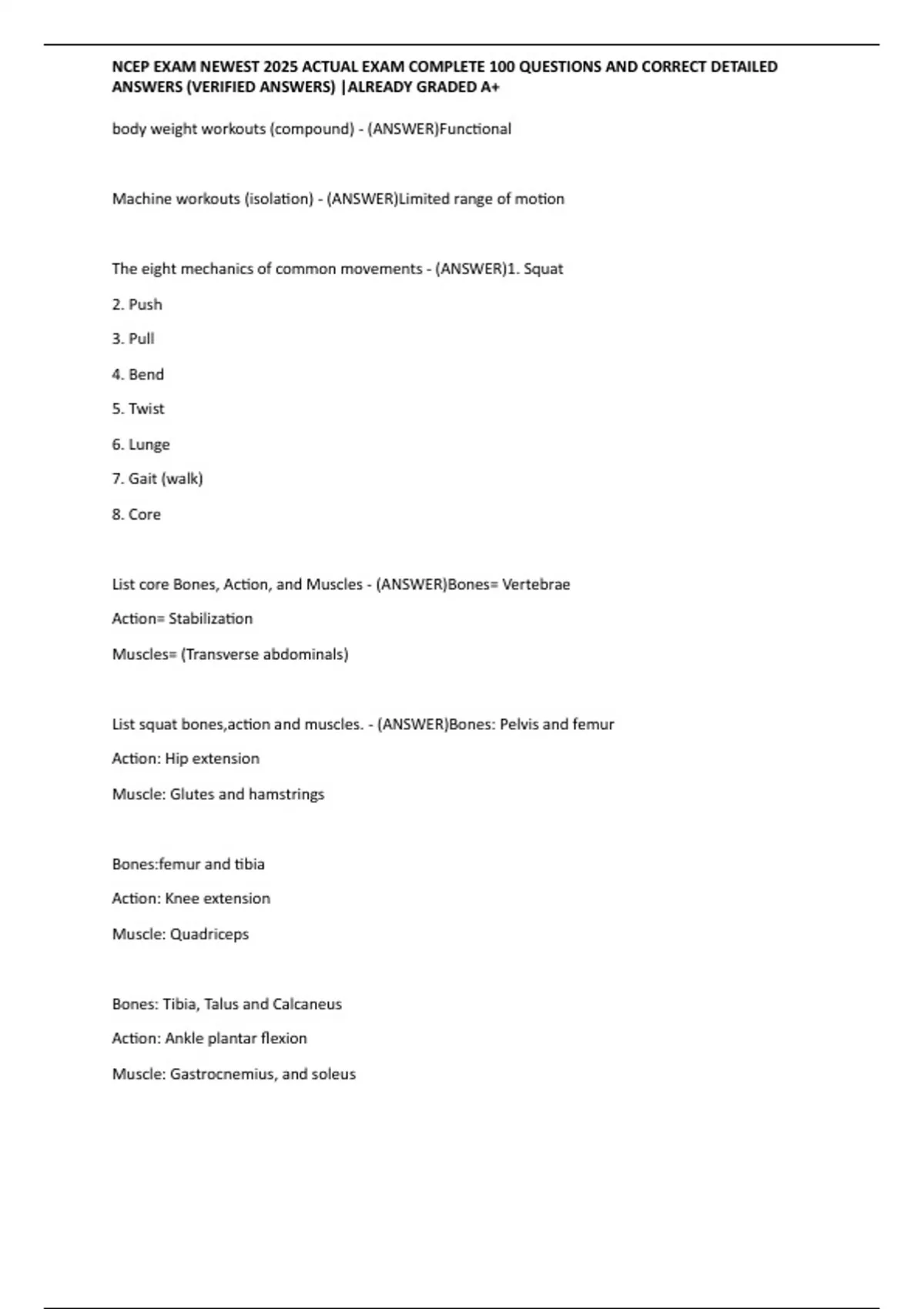 NCEP EXAM NEWEST 2025 ACTUAL EXAM COMPLETE 100 QUESTIONS AND CORRECT DETAILED ANSWERS (VERIFIED ANSWERS) |ALREADY GRADED A+

body weight workouts (compound) - (ANSWER)Functional

Machine workouts (isolation) - (ANSWER)Limited range of motion

The eight mechanics of common movements - (ANSWER)1. Squat

2. Push

3. Pull

4. Bend

5. Twist

6. Lunge

7. Gait (walk)

8. Core

List core Bones, Action, and Muscles - (ANSWER)Bones= Vertebrae

Action= Stabilization

Muscles= (Transverse abdominals)

List squat bones,action and muscles. - (ANSWER)Bones: Pelvis and femur

Action: Hip extension

Muscle: Glutes and hamstrings

Bones:femur and tibia

Action: Knee extension

Muscle: Quadriceps

Bones: Tibia, Talus and Calcaneus

Action: Ankle plantar flexion

Muscle: Gastrocnemius, and soleus